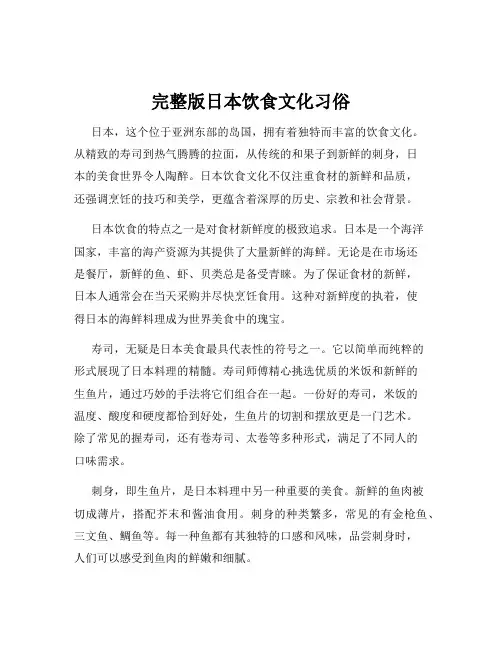 完整版日本饮食文化习俗

日本，这个位于亚洲东部的岛国，拥有着独特而丰富的饮食文化。从精致的寿司到热气腾腾的拉面，从传统的和果子到新鲜的刺身，日本的美食世界令人陶醉。日本饮食文化不仅注重食材的新鲜和品质，还强调烹饪的技巧和美学，更蕴含着深厚的历史、宗教和社会背景。

日本饮食的特点之一是对食材新鲜度的极致追求。日本是一个海洋国家，丰富的海产资源为其提供了大量新鲜的海鲜。无论是在市场还是餐厅，新鲜的鱼、虾、贝类总是备受青睐。为了保证食材的新鲜，日本人通常会在当天采购并尽快烹饪食用。这种对新鲜度的执着，使得日本的海鲜料理成为世界美食中的瑰宝。

寿司，无疑是日本美食最具代表性的符号之一。它以简单而纯粹的形式展现了日本料理的精髓。寿司师傅精心挑选优质的米饭和新鲜的生鱼片，通过巧妙的手法将它们组合在一起。一份好的寿司，米饭的温度、酸度和硬度都恰到好处，生鱼片的切割和摆放更是一门艺术。除了常见的握寿司，还有卷寿司、太卷等多种形式，满足了不同人的口味需求。

刺身，即生鱼片，是日本料理中另一种重要的美食。新鲜的鱼肉被切成薄片，搭配芥末和酱油食用。刺身的种类繁多，常见的有金枪鱼、三文鱼、鲷鱼等。每一种鱼都有其独特的口感和风味，品尝刺身时，人们可以感受到鱼肉的鲜嫩和细腻。